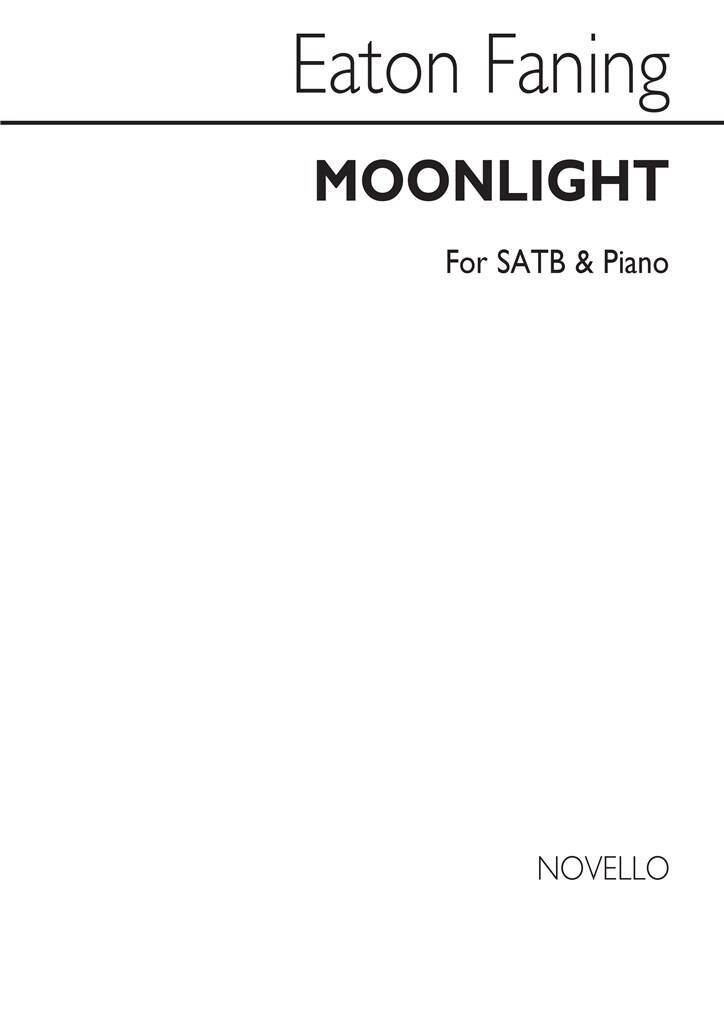 Eaton Faning

MOONLIGHT

For SATB & Piano

NOVELLO